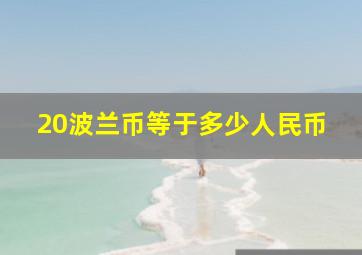 20波兰币等于多少人民币